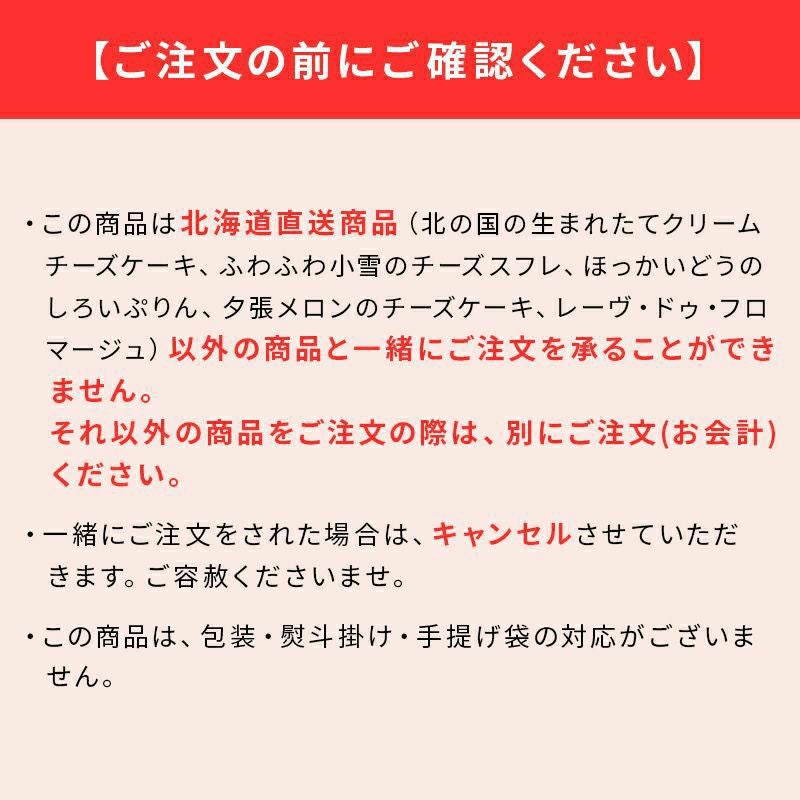 【ご注文の前にご確認ください】

・この商品は北海道直送商品（北の国の生まれたてクリームチーズケーキ、ふわふわ小雪のチーズスフレ、ほっかいどうのしろいぷりん、夕張メロンのチーズケーキ、レーヴ・ドゥ・フロマージュ）以外の商品と一緒にご注文を承ることができません。
それ以外の商品をご注文の際は、別にご注文(お会計)ください。

・一緒にご注文をされた場合は、キャンセルさせていただきます。ご容赦くださいませ。

・この商品は、包装・熨斗掛け・手提げ袋の対応がございません。